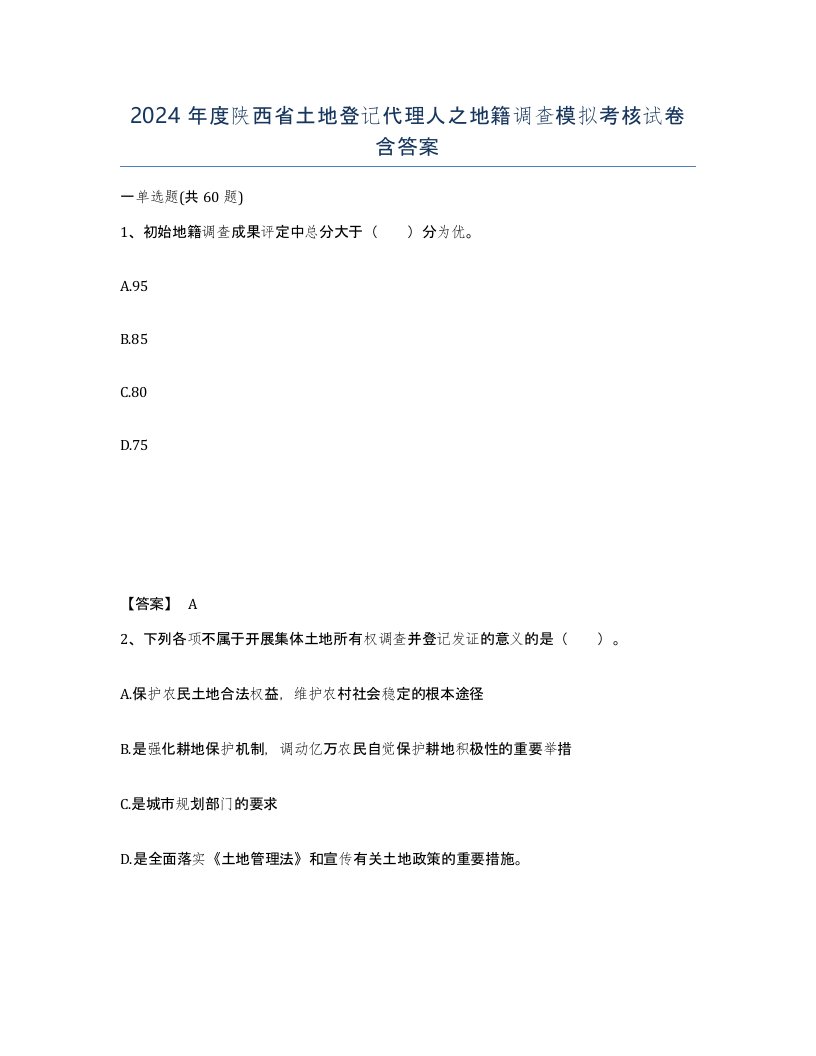 2024 年度陕西省土地登记代理人之地籍调查模拟考核试卷含答案

一单选题(共 60 题)

1、初始地籍调查成果评定中总分大于（　　）分为优。

A.95

B.85

C.80

D.75

【答案】 A

2、下列各项不属于开展集体土地所有权调查并登记发证的意义的是（　　）。

A.保护农民土地合法权益，维护农村社会稳定的根本途径

B.是强化耕地保护机制，调动亿万农民自觉保护耕地积极性的重要举措

C.是城市规划部门的要求

D.是全面落实《土地管理法》和宣传有关土地政策的重要措施。